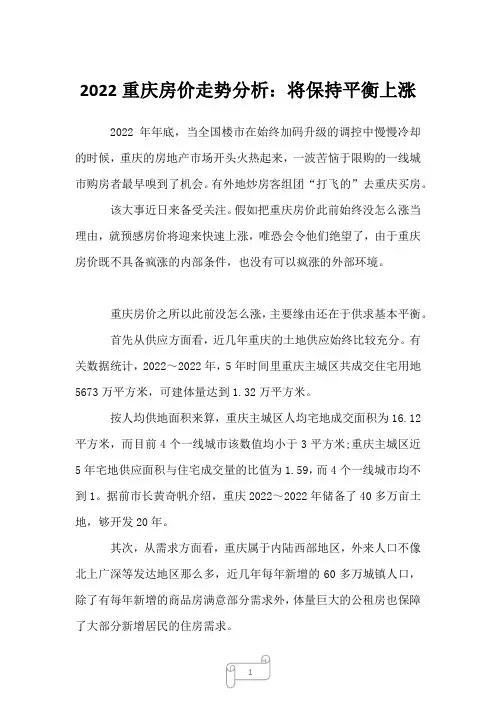 2022 重庆房价走势分析：将保持平衡上涨

2022 年年底，当全国楼市在始终加码升级的调控中慢慢冷却的时候，重庆的房地产市场开头火热起来，一波苦恼于限购的一线城市购房者最早嗅到了机会。有外地炒房客组团“打飞的”去重庆买房。

该大事近日来备受关注。假如把重庆房价此前始终没怎么涨当理由，就预感房价将迎来快速上涨，唯恐会令他们绝望了，由于重庆房价既不具备疯涨的内部条件，也没有可以疯涨的外部环境。

重庆房价之所以此前没怎么涨，主要缘由还在于供求基本平衡。

首先从供应方面看，近几年重庆的土地供应始终比较充分。有关数据统计，2022～2022 年，5 年时间里重庆主城区共成交住宅用地 5673 万平方米，可建体量达到 1.32 万平方米。

按人均供地面积来算，重庆主城区人均宅地成交面积为 16.12 平方米，而目前 4 个一线城市该数值均小于 3 平方米;重庆主城区近 5 年宅地供应面积与住宅成交量的比值为 1.59，而 4 个一线城市均不到 1。据前市长黄奇帆介绍，重庆 2022～2022 年储备了 40 多万亩土地，够开发 20 年。

其次，从需求方面看，重庆属于内陆西部地区，外来人口不像北上广深等发达地区那么多，近几年每年新增的 60 多万城镇人口，除了有每年新增的商品房满意部分需求外，体量巨大的公租房也保障了大部分新增居民的住房需求。

1